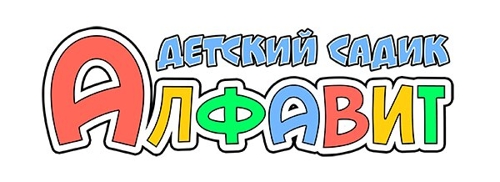 ДЕТСКИЙ САДИК
АЛФАВИТ